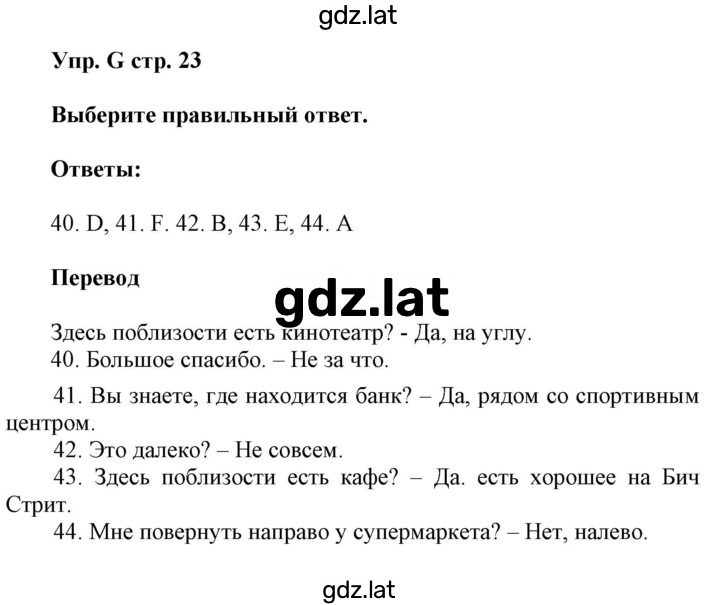 gdz.lat

Упр. G стр. 23

Выберите правильный ответ.

Ответы:

40. D, 41. F. 42. B, 43. E, 44. A

Перевод

gdz.lat

Здесь поблизости есть кинотеатр? - Да, на углу.
40. Большое спасибо. – Не за что.
41. Вы знаете, где находится банк? – Да, рядом со спортивным центром.
42. Это далеко? – Не совсем.
43. Здесь поблизости есть кафе? – Да. есть хорошее на Бич Стрит.
44. Мне повернуть направо у супермаркета? – Нет, налево.

gdz.lat